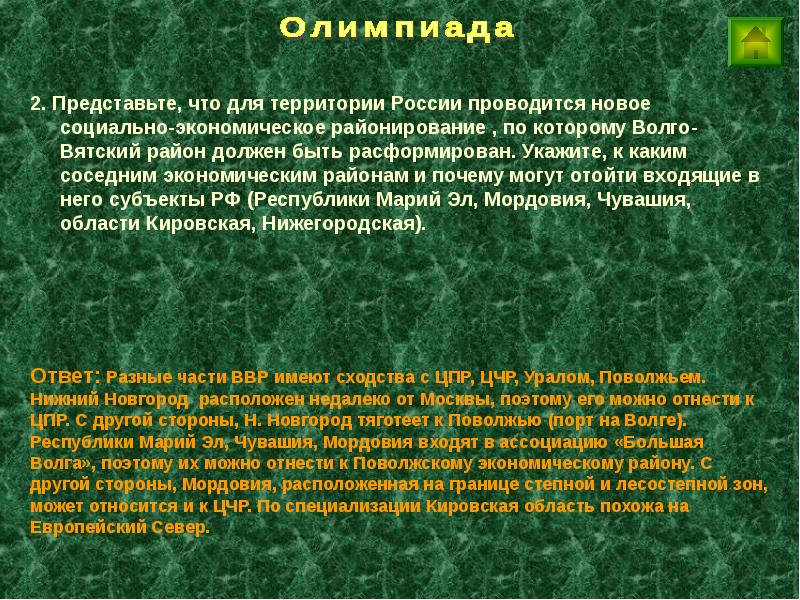 Олимпиада

2. Представьте, что для территории России проводится новое социально-экономическое районирование , по которому Волго-Вятский район должен быть расформирован. Укажите, к каким соседним экономическим районам и почему могут отойти входящие в него субъекты РФ (Республики Марий Эл, Мордовия, Чувашия, области Кировская, Нижегородская).

Ответ: Разные части ВВР имеют сходства с ЦПР, ЦЧР, Уралом, Поволжьем. Нижний Новгород расположен недалеко от Москвы, поэтому его можно отнести к ЦПР. С другой стороны, Н. Новгород тяготеет к Поволжью (порт на Волге). Республики Марий Эл, Чувашия, Мордовия входят в ассоциацию «Большая Волга», поэтому их можно отнести к Поволжскому экономическому району. С другой стороны, Мордовия, расположенная на границе степной и лесостепной зон, может относится и к ЦЧР. По специализации Кировская область похожа на Европейский Север.